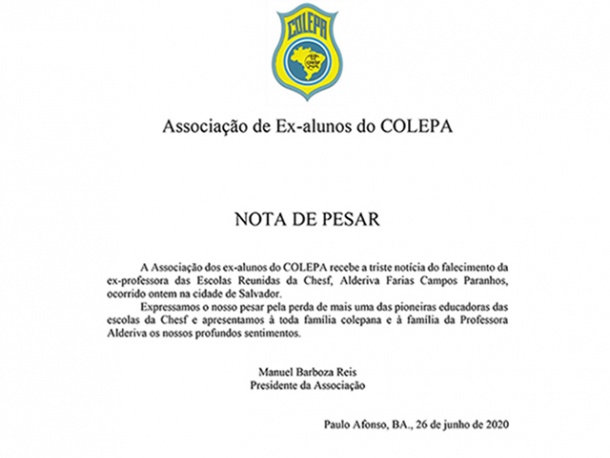 COLEPA

Associação de Ex-alunos do COLEPA

NOTA DE PESAR

A Associação dos ex-alunos do COLEPA recebe a triste notícia do falecimento da ex-professora das Escolas Reunidas da Chesf, Alderiva Farias Campos Paranhos, ocorrido ontem na cidade de Salvador.

Expressamos o nosso pesar pela perda de mais uma das pioneiras educadoras das escolas da Chesf e apresentamos à toda família colepana e à família da Professora Alderiva os nossos profundos sentimentos.

Manuel Barboza Reis
Presidente da Associação

Paulo Afonso, BA., 26 de junho de 2020